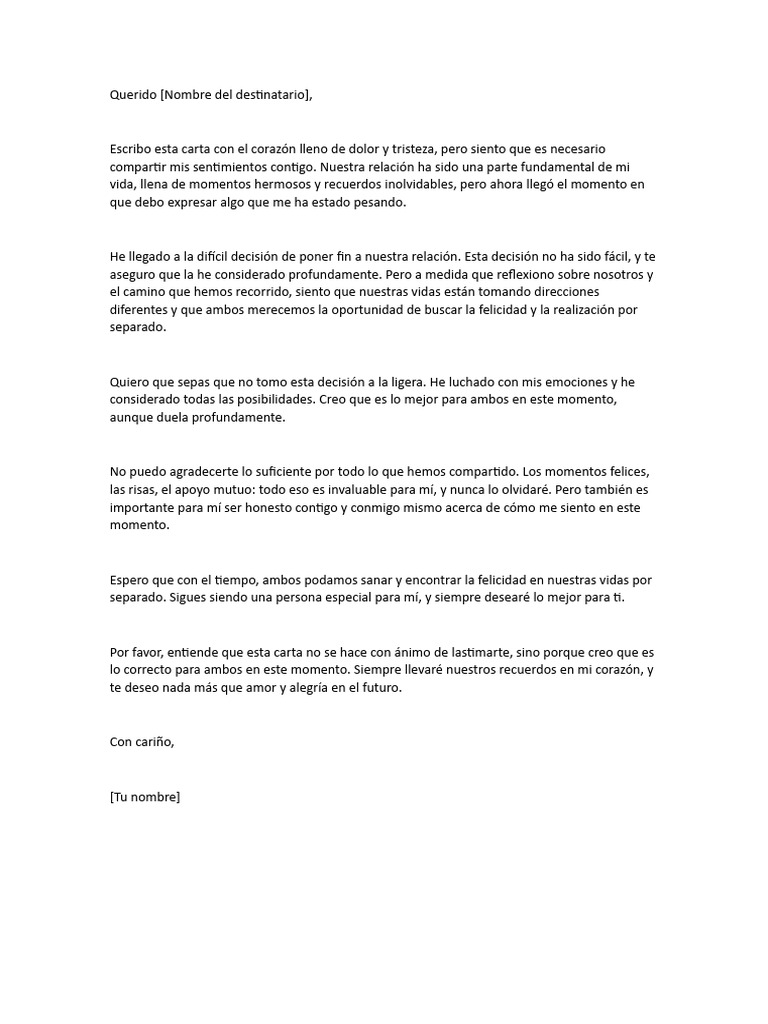 Querido [Nombre del destinatario],

Escribo esta carta con el corazón lleno de dolor y tristeza, pero siento que es necesario compartir mis sentimientos contigo. Nuestra relación ha sido una parte fundamental de mi vida, llena de momentos hermosos y recuerdos inolvidables, pero ahora llegó el momento en que debo expresar algo que me ha estado pesando.

He llegado a la difícil decisión de poner fin a nuestra relación. Esta decisión no ha sido fácil, y te aseguro que la he considerado profundamente. Pero a medida que reflexiono sobre nosotros y el camino que hemos recorrido, siento que nuestras vidas están tomando direcciones diferentes y que ambos merecemos la oportunidad de buscar la felicidad y la realización por separado.

Quiero que sepas que no tomo esta decisión a la ligera. He luchado con mis emociones y he considerado todas las posibilidades. Creo que es lo mejor para ambos en este momento, aunque duela profundamente.

No puedo agradecerte lo suficiente por todo lo que hemos compartido. Los momentos felices, las risas, el apoyo mutuo: todo eso es invaluable para mí, y nunca lo olvidaré. Pero también es importante para mí ser honesto contigo y conmigo mismo acerca de cómo me siento en este momento.

Espero que con el tiempo, ambos podamos sanar y encontrar la felicidad en nuestras vidas por separado. Sigues siendo una persona especial para mí, y siempre desearé lo mejor para ti.

Por favor, entiende que esta carta no se hace con ánimo de lastimarte, sino porque creo que es lo correcto para ambos en este momento. Siempre llevaré nuestros recuerdos en mi corazón, y te deseo nada más que amor y alegría en el futuro.

Con cariño,

[Tu nombre]